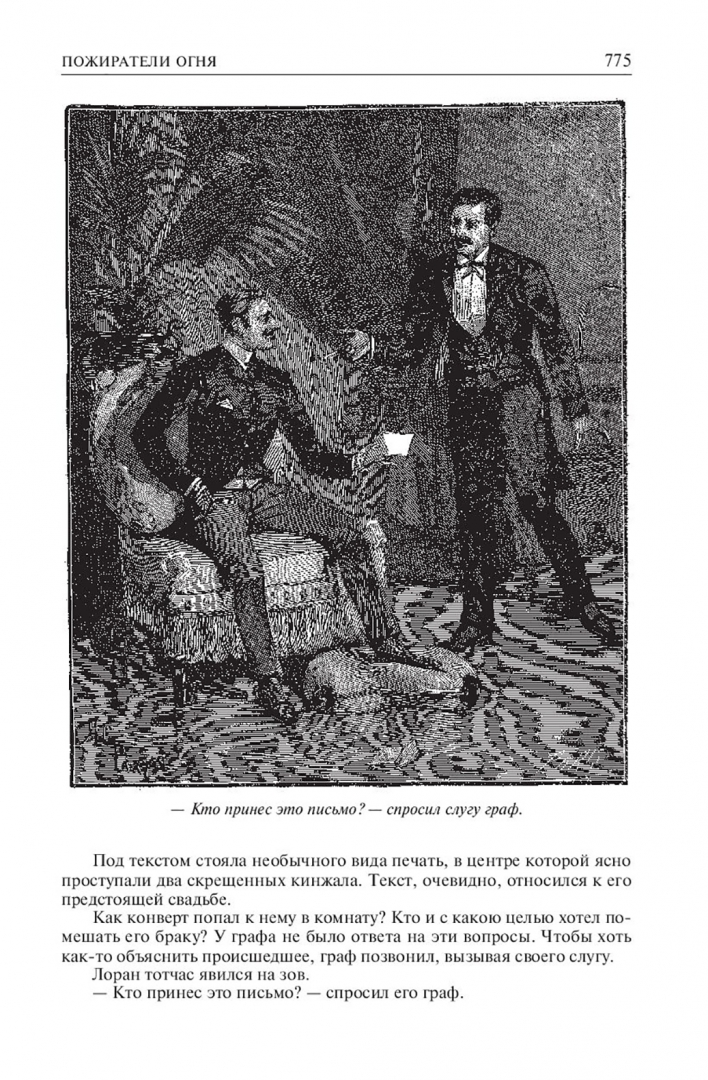 ПОЖИРАТЕЛИ ОГНЯ 775

— Кто принес это письмо? — спросил слугу граф.

Под текстом стояла необычного вида печать, в центре которой ясно проступали два скрещенных кинжала. Текст, очевидно, относился к его предстоящей свадьбе.

Как конверт попал к нему в комнату? Кто и с какою целью хотел помешать его браку? У графа не было ответа на эти вопросы. Чтобы хоть как-то объяснить происшедшее, граф позвонил, вызывая своего слугу.

Лоран тотчас явился на зов.

— Кто принес это письмо? — спросил его граф.